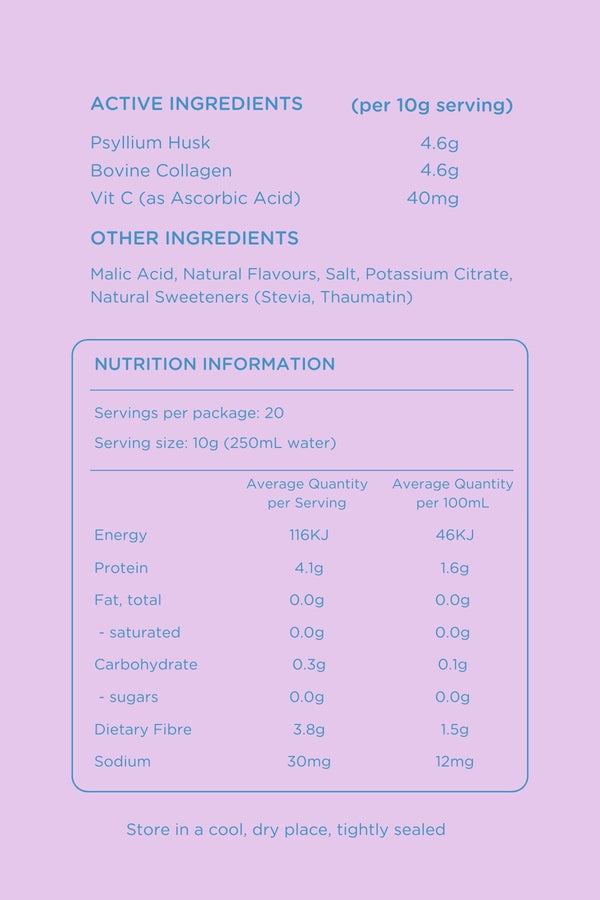 | ACTIVE INGREDIENTS | (per 10g serving) |
|---|---|
| Psyllium Husk | 4.6g |
| Bovine Collagen | 4.6g |
| Vit C (as Ascorbic Acid) | 40mg |

OTHER INGREDIENTS

Malic Acid, Natural Flavours, Salt, Potassium Citrate, Natural Sweeteners (Stevia, Thaumatin)

NUTRITION INFORMATION

Servings per package: 20

Serving size: 10g (250mL water)

| | Average Quantity per Serving | Average Quantity per 100mL |
|---|---|---|
| Energy | 116KJ | 46KJ |
| Protein | 4.1g | 1.6g |
| Fat, total | 0.0g | 0.0g |
| - saturated | 0.0g | 0.0g |
| Carbohydrate | 0.3g | 0.1g |
| - sugars | 0.0g | 0.0g |
| Dietary Fibre | 3.8g | 1.5g |
| Sodium | 30mg | 12mg |

Store in a cool, dry place, tightly sealed